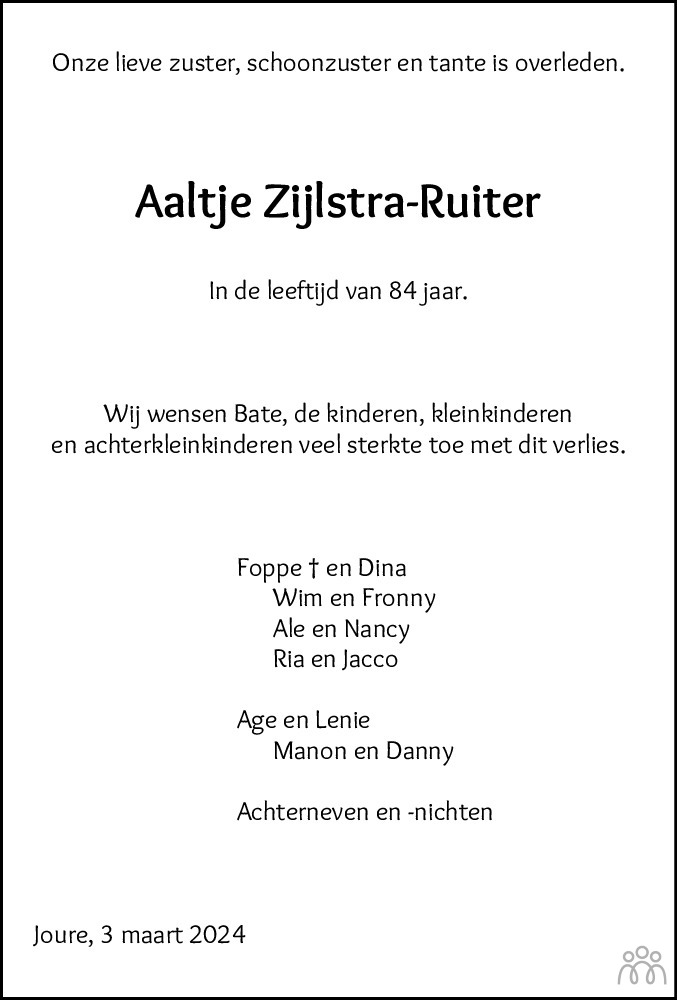 Onze lieve zuster, schoonzuster en tante is overleden.

Aaltje Zijlstra-Ruiter

In de leeftijd van 84 jaar.

Wij wensen Bate, de kinderen, kleinkinderen en achterkleinkinderen veel sterkte toe met dit verlies.

Foppe † en Dina
Wim en Fronny
Ale en Nancy
Ria en Jacco

Age en Lenie
Manon en Danny

Achterneven en -nichten

Joure, 3 maart 2024